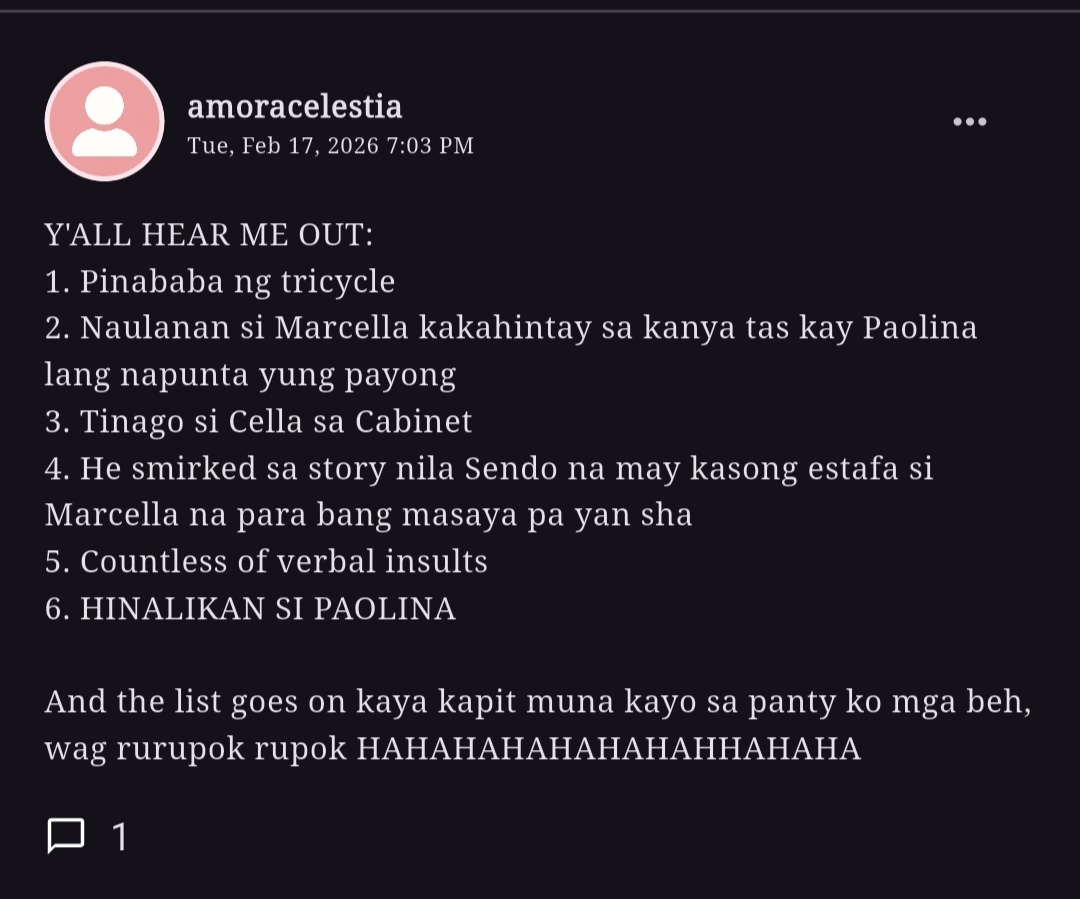 amoracelestia
Tue, Feb 17, 2026 7:03 PM

Y'ALL HEAR ME OUT:
1. Pinababa ng tricycle
2. Naulanan si Marcella kakahintay sa kanya tas kay Paolina lang napunta yung payong
3. Tinago si Cella sa Cabinet
4. He smirked sa story nila Sendo na may kasong estafa si Marcella na para bang masaya pa yan sha
5. Countless of verbal insults
6. HINALIKAN SI PAOLINA

And the list goes on kaya kapit muna kayo sa panty ko mga beh, wag rurupok rupok HAHAHAHAHAHAHAHHAHAHA

1